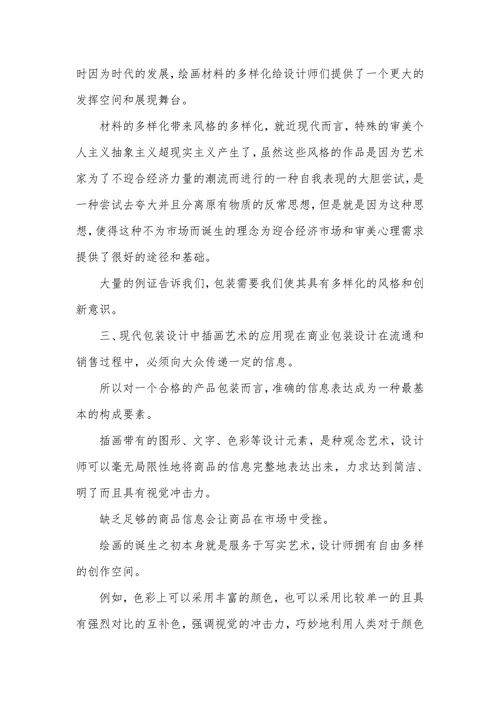 时因为时代的发展，绘画材料的多样化给设计师们提供了一个更大的发挥空间和展现舞台。

材料的多样化带来风格的多样化，就近现代而言，特殊的审美个人主义抽象主义超现实主义产生了，虽然这些风格的作品是因为艺术家为了不迎合经济力量的潮流而进行的一种自我表现的大胆尝试，是一种尝试去夸大并且分离原有物质的反常思想，但是就是因为这种思想，使得这种不为市场而诞生的理念为迎合经济市场和审美心理需求提供了很好的途径和基础。

大量的例证告诉我们，包装需要我们使其具有多样化的风格和创新意识。

三、现代包装设计中插画艺术的应用现在商业包装设计在流通和销售过程中，必须向大众传递一定的信息。

所以对一个合格的产品包装而言，准确的信息表达成为一种最基本的构成要素。

插画带有的图形、文字、色彩等设计元素，是种观念艺术，设计师可以毫无局限性地将商品的信息完整地表达出来，力求达到简洁、明了而且具有视觉冲击力。

缺乏足够的商品信息会让商品在市场中受挫。

绘画的诞生之初本身就是服务于写实艺术，设计师拥有自由多样的创作空间。

例如，色彩上可以采用丰富的颜色，也可以采用比较单一的且具有强烈对比的互补色，强调视觉的冲击力，巧妙地利用人类对于颜色